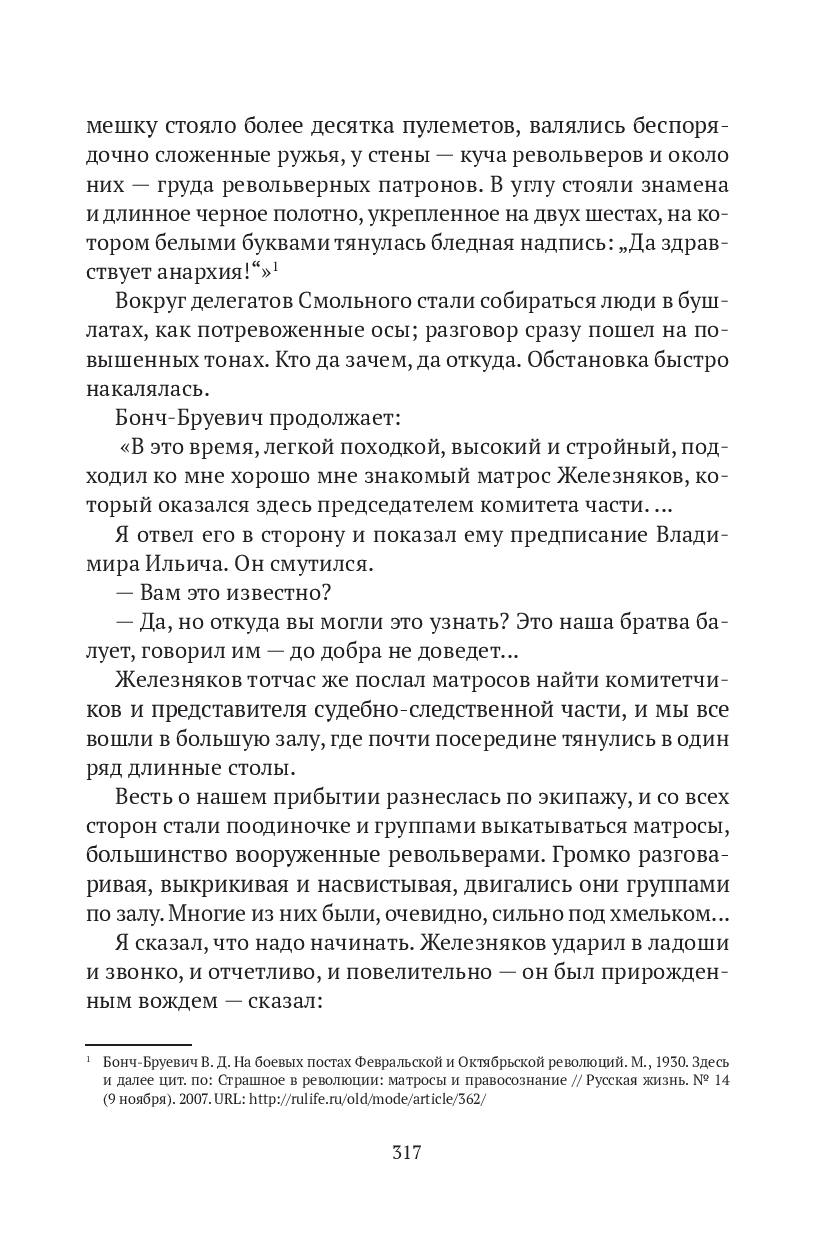 мешку стояло более десятка пулеметов, валялись беспорядочно сложенные ружья, у стены — куча револьверов и около них — груда револьверных патронов. В углу стояли знамена и длинное черное полотно, укрепленное на двух шестах, на котором белыми буквами тянулась бледная надпись: „Да здравствует анархия!“»$^1$

Вокруг делегатов Смольного стали собираться люди в бушлатах, как потревоженные осы; разговор сразу пошел на повышенных тонах. Кто да зачем, да откуда. Обстановка быстро накалялась.

Бонч-Бруевич продолжает:

«В это время, легкой походкой, высокий и стройный, подходил ко мне хорошо мне знакомый матрос Железняков, который оказался здесь председателем комитета части. …

Я отвел его в сторону и показал ему предписание Владимира Ильича. Он смутился.

— Вам это известно?

— Да, но откуда вы могли это узнать? Это наша братва балует, говорил им — до добра не доведет…

Железняков тотчас же послал матросов найти комитетчиков и представителя судебно-следственной части, и мы все вошли в большую залу, где почти посередине тянулись в один ряд длинные столы.

Весть о нашем прибытии разнеслась по экипажу, и со всех сторон стали поодиночке и группами выкатываться матросы, большинство вооруженные револьверами. Громко разговаривая, выкрикивая и насвистывая, двигались они группами по залу. Многие из них были, очевидно, сильно под хмельком…

Я сказал, что надо начинать. Железняков ударил в ладоши и звонко, и отчетливо, и повелительно — он был прирожденным вождем — сказал:

$^1$ Бонч-Бруевич В. Д. На боевых постах Февральской и Октябрьской революций. М., 1930. Здесь и далее цит. по: Страшное в революции: матросы и правосознание // Русская жизнь. № 14 (9 ноября). 2007. URL: http://rulife.ru/old/mode/article/362/

317